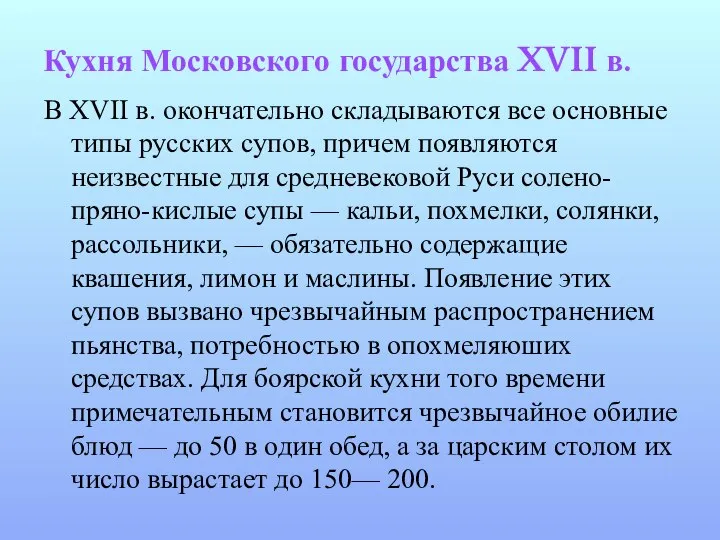 Кухня Московского государства XVII в.

В XVII в. окончательно складываются все основные типы русских супов, причем появляются неизвестные для средневековой Руси солено-пряно-кислые супы — кальи, похмелки, солянки, рассольники, — обязательно содержащие квашения, лимон и маслины. Появление этих супов вызвано чрезвычайным распространением пьянства, потребностью в опохмеляюших средствах. Для боярской кухни того времени примечательным становится чрезвычайное обилие блюд — до 50 в один обед, а за царским столом их число вырастает до 150— 200.